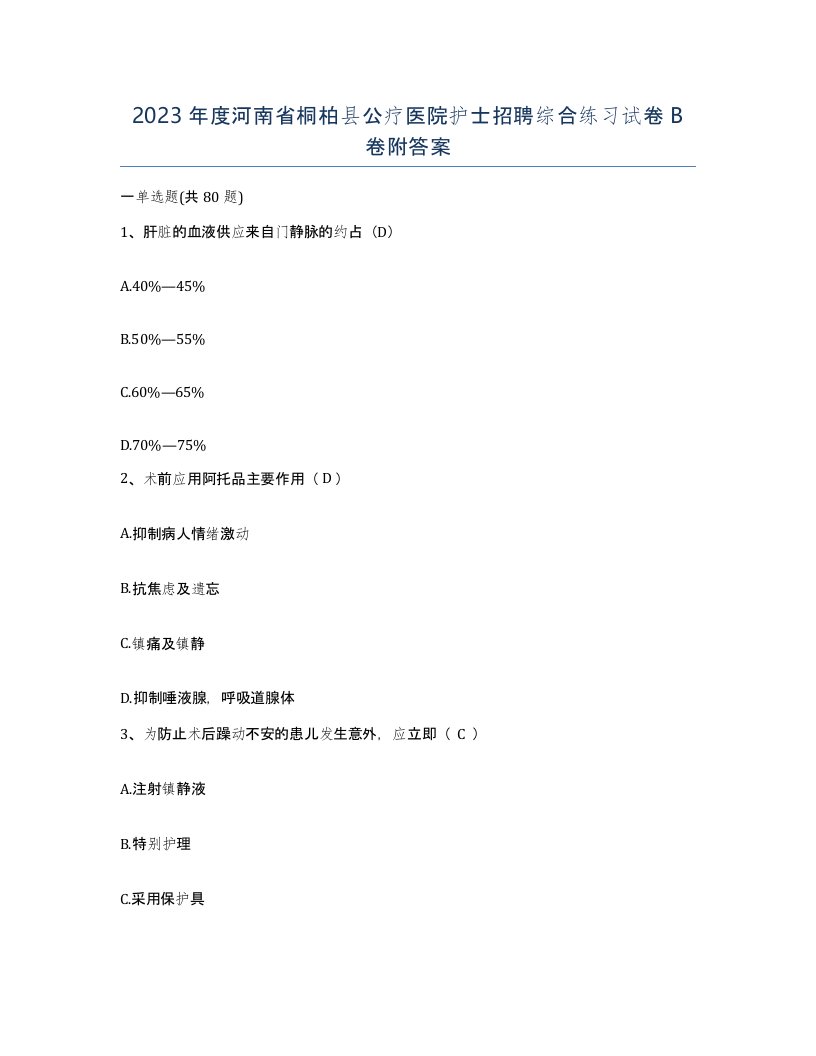 2023年度河南省桐柏县公疗医院护士招聘综合练习试卷B卷附答案

一单选题(共80题)

1、肝脏的血液供应来自门静脉的约占（D）

A.40%—45%

B.50%—55%

C.60%—65%

D.70%—75%

2、术前应用阿托品主要作用（D）

A.抑制病人情绪激动

B.抗焦虑及遗忘

C.镇痛及镇静

D.抑制唾液腺，呼吸道腺体

3、为防止术后躁动不安的患儿发生意外，应立即（C）

A.注射镇静液

B.特别护理

C.采用保护具